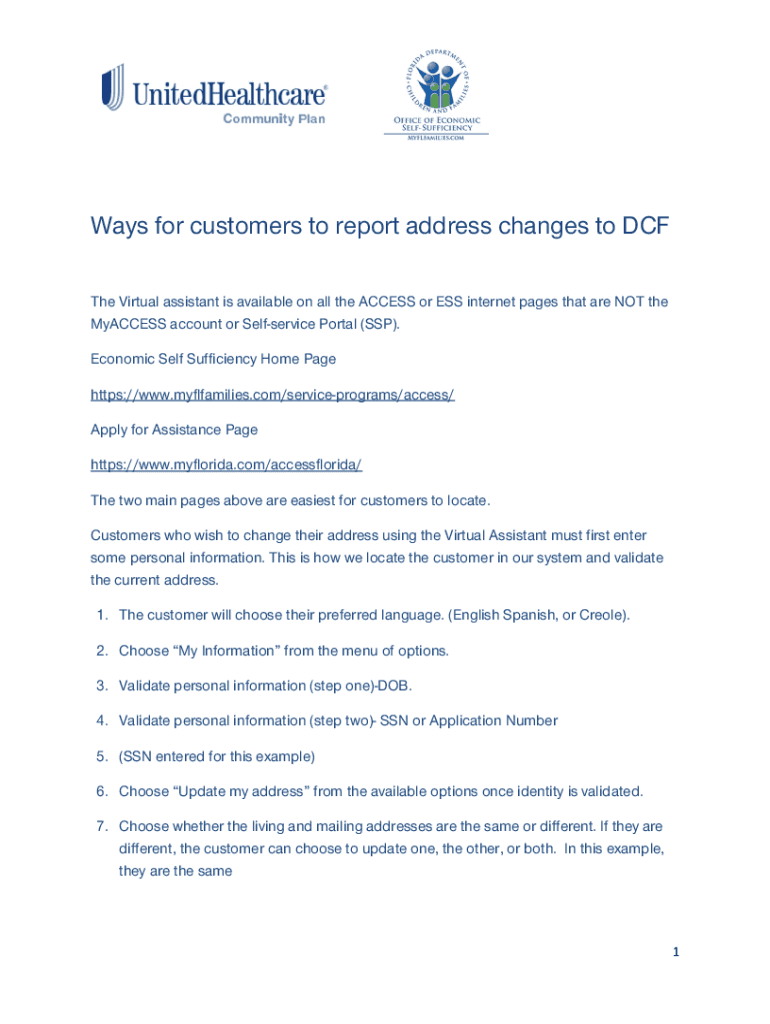 UnitedHealthcare®
Community Plan

FLORIDA DEPARTMENT OF CHILDREN AND FAMILIES
OFFICE OF ECONOMIC SELF-SUFFICIENCY
MYFLFAMILIES.COM

Ways for customers to report address changes to DCF

The Virtual assistant is available on all the ACCESS or ESS internet pages that are NOT the MyACCESS account or Self-service Portal (SSP).

Economic Self Sufficiency Home Page

https://www.myflfamilies.com/service-programs/access/

Apply for Assistance Page

https://www.myflorida.com/accessflorida/

The two main pages above are easiest for customers to locate.

Customers who wish to change their address using the Virtual Assistant must first enter some personal information. This is how we locate the customer in our system and validate the current address.

1. The customer will choose their preferred language. (English Spanish, or Creole).

2. Choose “My Information” from the menu of options.

3. Validate personal information (step one)-DOB.

4. Validate personal information (step two)- SSN or Application Number

5. (SSN entered for this example)

6. Choose “Update my address” from the available options once identity is validated.

7. Choose whether the living and mailing addresses are the same or different. If they are different, the customer can choose to update one, the other, or both. In this example, they are the same

1